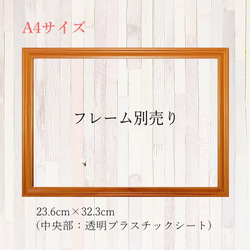 A4サイズ

フレーム別売り

23.6cm×32.3cm
（中央部：透明プラスチックシート）